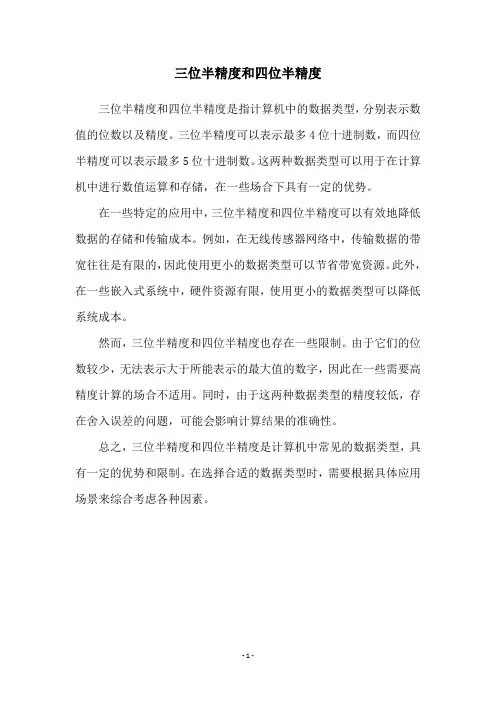 三位半精度和四位半精度

三位半精度和四位半精度是指计算机中的数据类型，分别表示数值的位数以及精度。三位半精度可以表示最多 4 位十进制数，而四位半精度可以表示最多 5 位十进制数。这两种数据类型可以用于在计算机中进行数值运算和存储，在一些场合下具有一定的优势。

在一些特定的应用中，三位半精度和四位半精度可以有效地降低数据的存储和传输成本。例如，在无线传感器网络中，传输数据的带宽往往是有限的，因此使用更小的数据类型可以节省带宽资源。此外，在一些嵌入式系统中，硬件资源有限，使用更小的数据类型可以降低系统成本。

然而，三位半精度和四位半精度也存在一些限制。由于它们的位数较少，无法表示大于所能表示的最大值的数字，因此在一些需要高精度计算的场合不适用。同时，由于这两种数据类型的精度较低，存在舍入误差的问题，可能会影响计算结果的准确性。

总之，三位半精度和四位半精度是计算机中常见的数据类型，具有一定的优势和限制。在选择合适的数据类型时，需要根据具体应用场景来综合考虑各种因素。

- 1 -